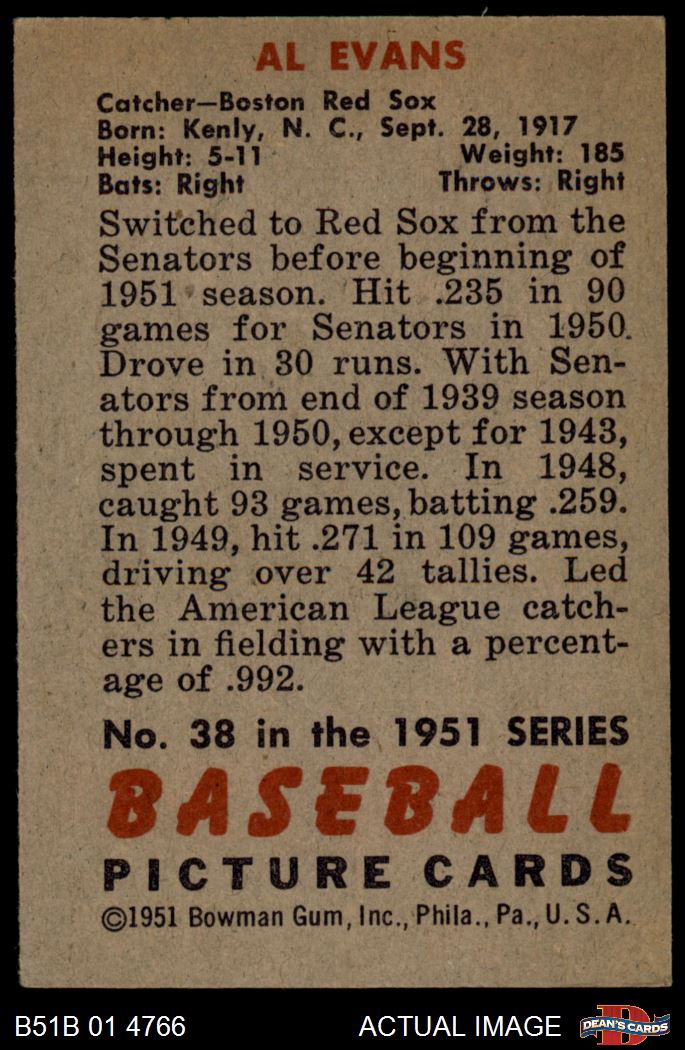 AL EVANS

Catcher—Boston Red Sox
Born: Kenly, N. C., Sept. 28, 1917
Height: 5-11 Weight: 185
Bats: Right Throws: Right

Switched to Red Sox from the Senators before beginning of 1951 season. Hit .235 in 90 games for Senators in 1950. Drove in 30 runs. With Senators from end of 1939 season through 1950, except for 1943, spent in service. In 1948, caught 93 games, batting .259. In 1949, hit .271 in 109 games, driving over 42 tallies. Led the American League catchers in fielding with a percentage of .992.

No. 38 in the 1951 SERIES
BASEBALL
PICTURE CARDS
©1951 Bowman Gum, Inc., Phila., Pa., U. S. A.

B51B 01 4766 ACTUAL IMAGE DEAN'S CARDS